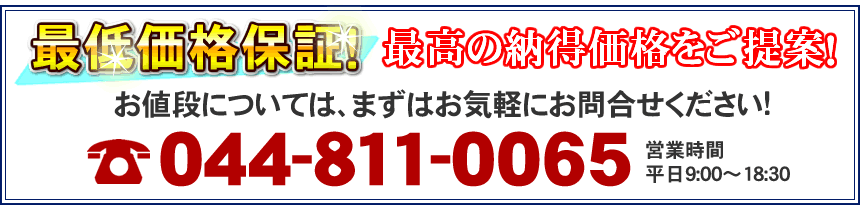 最低価格保証! 最高の納得価格をご提案!

お値段については、まずはお気軽にお問合せください!

044-811-0065 営業時間 平日9:00～18:30